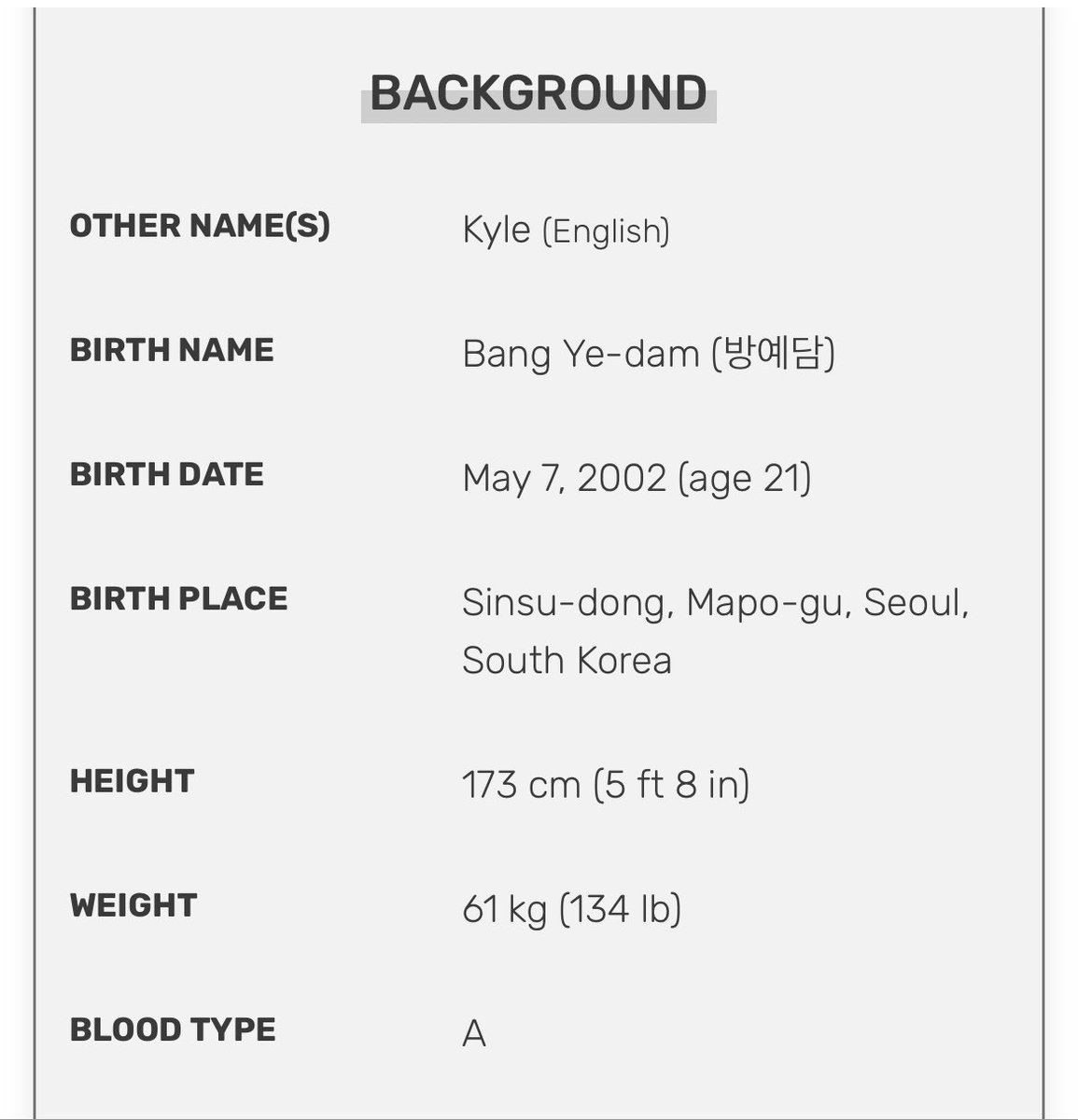 BACKGROUND

| | |
|---|---|
| OTHER NAME(S) | Kyle (English) |
| BIRTH NAME | Bang Ye-dam (방예담) |
| BIRTH DATE | May 7, 2002 (age 21) |
| BIRTH PLACE | Sinsu-dong, Mapo-gu, Seoul, South Korea |
| HEIGHT | 173 cm (5 ft 8 in) |
| WEIGHT | 61 kg (134 lb) |
| BLOOD TYPE | A |